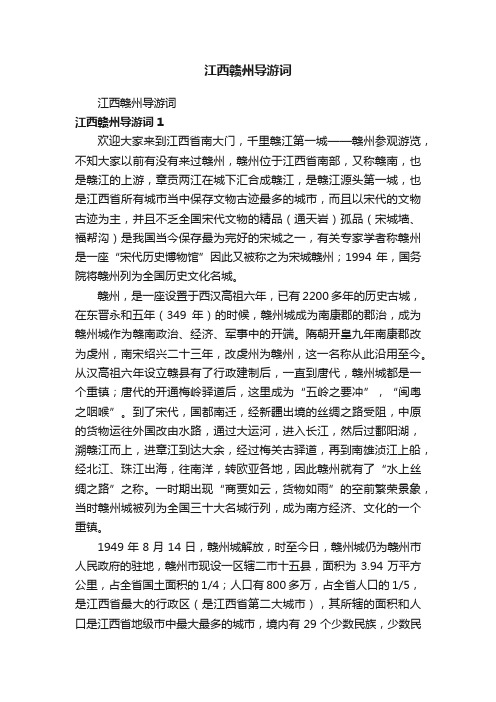 江西赣州导游词

江西赣州导游词

江西赣州导游词 1

欢迎大家来到江西省南大门，千里赣江第一城——赣州参观游览，不知大家以前有没有来过赣州，赣州位于江西省南部，又称赣南，也是赣江的上游，章贡两江在城下汇合成赣江，是赣江源头第一城，也是江西省所有城市当中保存文物古迹最多的城市，而且以宋代的文物古迹为主，并且不乏全国宋代文物的精品（通天岩）孤品（宋城墙、福帮沟）是我国当今保存最为完好的宋城之一，有关专家学者称赣州是一座“宋代历史博物馆”因此又被称之为宋城赣州；1994 年，国务院将赣州列为全国历史文化名城。

赣州，是一座设置于西汉高祖六年，已有 2200 多年的历史古城，在东晋永和五年（349 年）的时候，赣州城成为南康郡的郡治，成为赣州城作为赣南政治、经济、军事中的开端。隋朝开皇九年南康郡改为虔州，南宋绍兴二十三年，改虔州为赣州，这一名称从此沿用至今。从汉高祖六年设立赣县有了行政建制后，一直到唐代，赣州城都是一个重镇；唐代的开通梅岭驿道后，这里成为“五岭之要冲”，“闽粤之咽喉”。到了宋代，国都南迁，经新疆出境的丝绸之路受阻，中原的货物运往外国改由水路，通过大运河，进入长江，然后过鄱阳湖，溯赣江而上，进章江到达大余，经过梅关古驿道，再到南雄浈江上船，经北江、珠江出海，往南洋，转欧亚各地，因此赣州就有了“水上丝绸之路”之称。一时期出现“商贾如云，货物如雨”的空前繁荣景象，当时赣州城被列为全国三十大名城行列，成为南方经济、文化的一个重镇。

1949 年 8 月 14 日，赣州城解放，时至今日，赣州城仍为赣州市人民政府的驻地，赣州市现设一区辖二市十五县，面积为 3.94 万平方公里，占全省国土面积的 1/4；人口有 800 多万，占全省人口的 1/5，是江西省最大的行政区（是江西省第二大城市），其所辖的面积和人口是江西省地级市中最大最多的城市，境内有 29 个少数民族，少数民